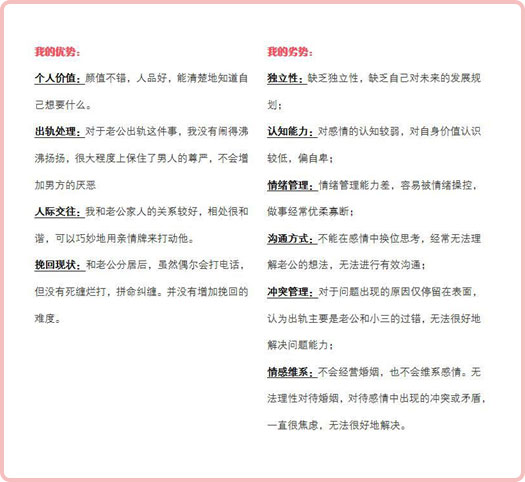 我的优势：

个人价值：颜值不错，人品好，能清楚地知道自己想要什么。

出轨处理：对于老公出轨这件事，我没有闹得沸沸扬扬，很大程度上保住了男人的尊严，不会增加男方的厌恶

人际交往：我和老公家人的关系较好，相处很和谐，可以巧妙地用亲情牌来打动他。

挽回现状：和老公分居后，虽然偶尔会打电话，但没有死缠烂打，拼命纠缠。并没有增加挽回的难度。

我的劣势：

独立性：缺乏独立性，缺乏自己对未来的发展规划；

认知能力：对感情的认知较弱，对自身价值认识较低，偏自卑；

情绪管理：情绪管理能力差，容易被情绪操控，做事经常优柔寡断；

沟通方式：不能在感情中换位思考，经常无法理解老公的想法，无法进行有效沟通；

冲突管理：对于问题出现的原因仅停留在表面，认为出轨主要是老公和小三的过错，无法很好地解决问题能力；

情感维系：不会经营婚姻，也不会维系感情。无法理性对待婚姻，对待感情中出现的冲突或矛盾，一直很焦虑，无法很好地解决。